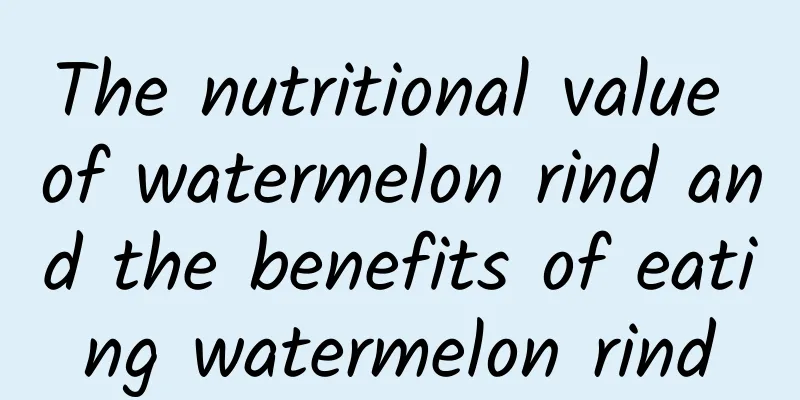 The nutritional value of watermelon rind and the benefits of eating watermelon rind